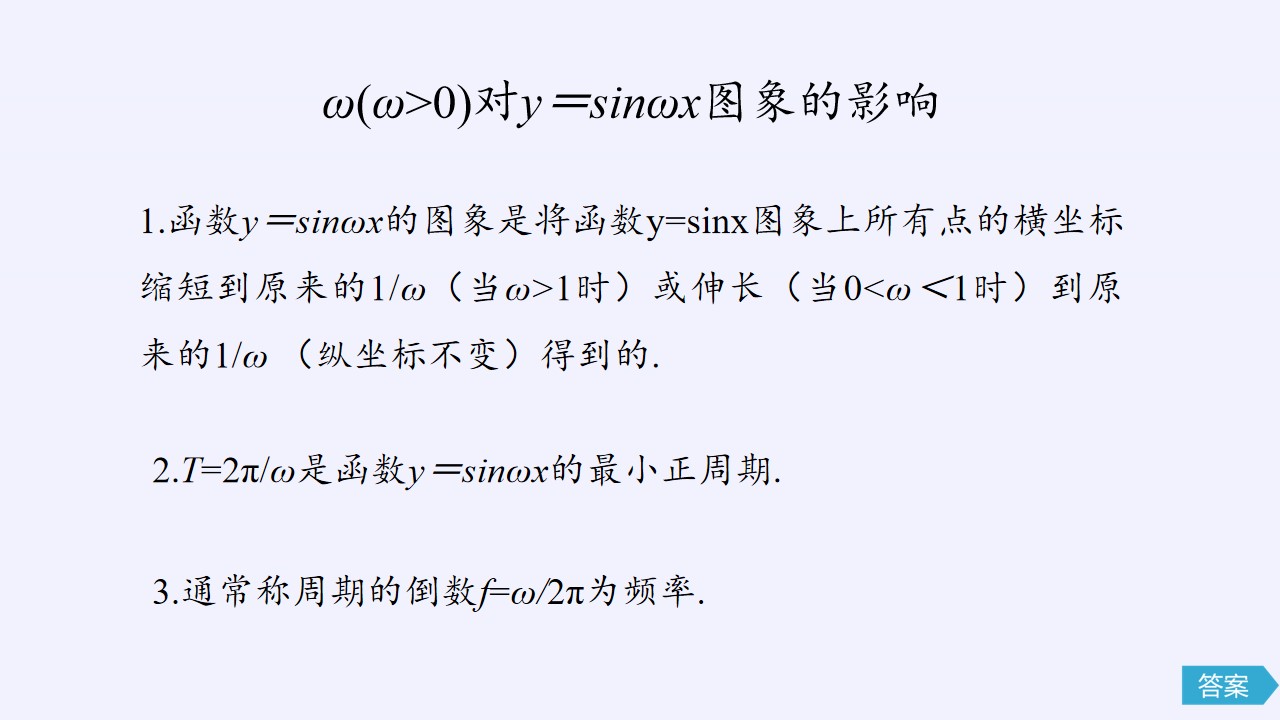 $\omega(\omega>0)$对$y=\sin\omega x$图象的影响

1.函数$y=\sin\omega x$的图象是将函数$y=\sin x$图象上所有点的横坐标缩短到原来的$1/\omega$（当$\omega>1$时）或伸长（当$0<\omega<1$时）到原来的$1/\omega$（纵坐标不变）得到的.

2.$T=2\pi/\omega$是函数$y=\sin\omega x$的最小正周期.

3.通常称周期的倒数$f=\omega/2\pi$为频率.

答案